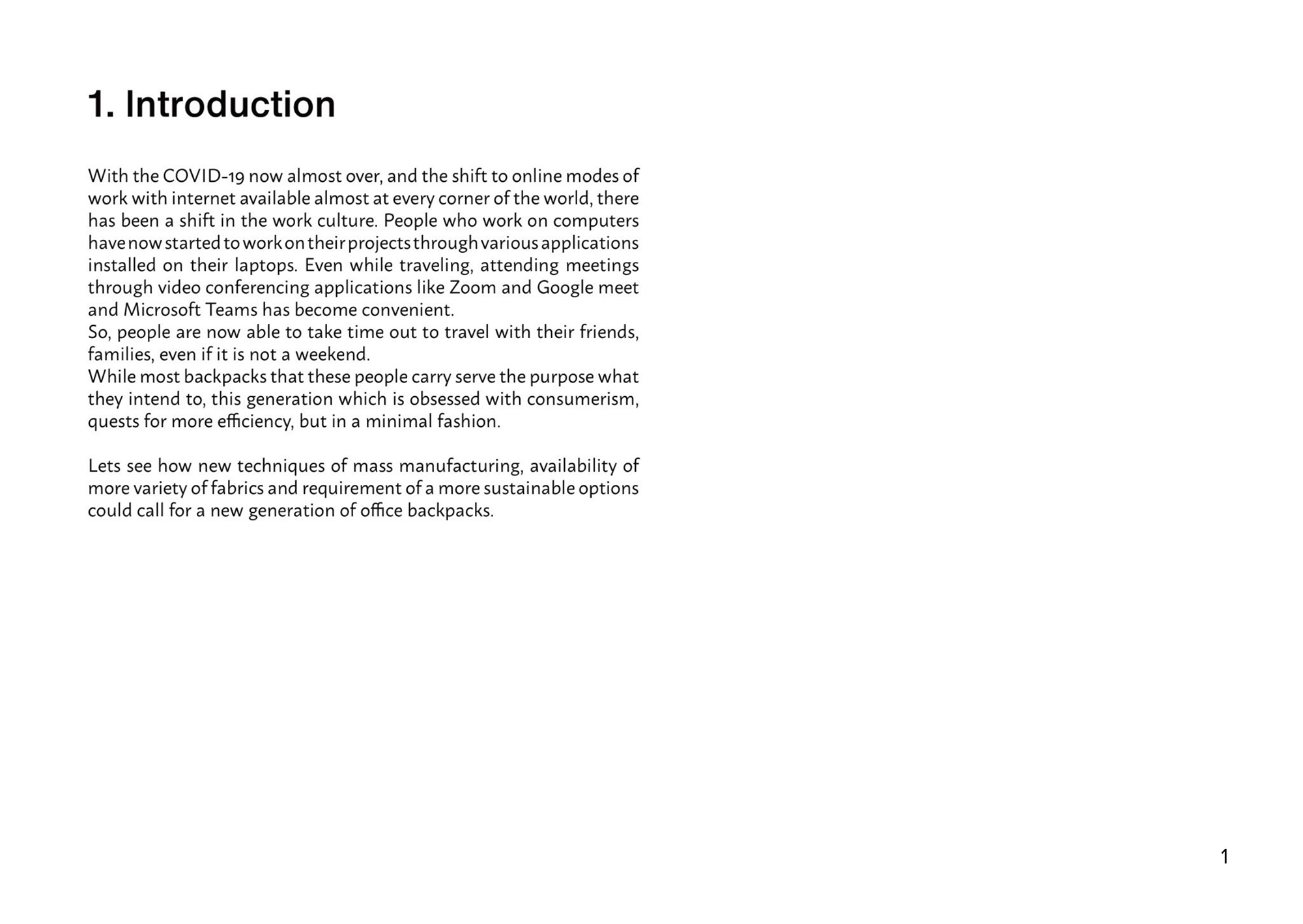 1. Introduction

With the COVID-19 now almost over, and the shift to online modes of work with internet available almost at every corner of the world, there has been a shift in the work culture. People who work on computers have now started to work on their projects through various applications installed on their laptops. Even while traveling, attending meetings through video conferencing applications like Zoom and Google meet and Microsoft Teams has become convenient.
So, people are now able to take time out to travel with their friends, families, even if it is not a weekend.
While most backpacks that these people carry serve the purpose what they intend to, this generation which is obsessed with consumerism, quests for more efficiency, but in a minimal fashion.

Lets see how new techniques of mass manufacturing, availability of more variety of fabrics and requirement of a more sustainable options could call for a new generation of office backpacks.

1